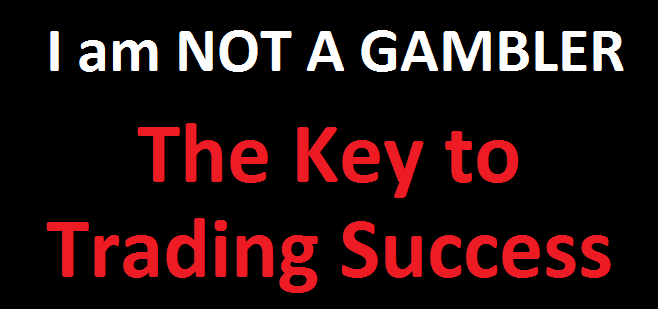 I am NOT A GAMBLER

The Key to Trading Success